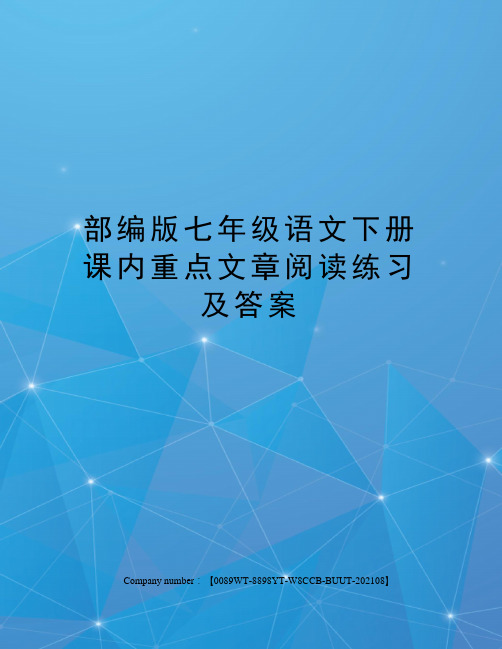 部编版七年级语文下册课内重点文章阅读练习及答案

Company number：【0089WT-8898YT-W8CCB-BUUT-202108】